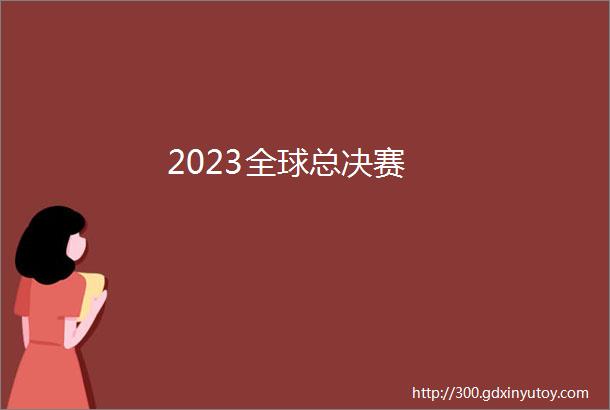 2023全球总决赛

http://300.gdxinyutoy.com